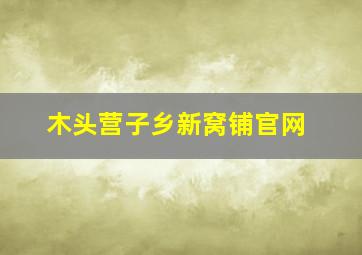 木头营子乡新窝铺官网